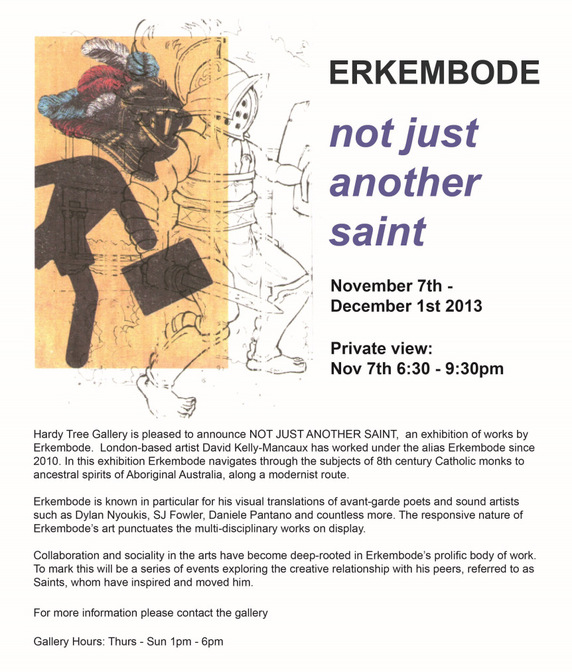 ERKEMBODE

not just another saint

November 7th - December 1st 2013

Private view:
Nov 7th 6:30 - 9:30pm

Hardy Tree Gallery is pleased to announce NOT JUST ANOTHER SAINT, an exhibition of works by Erkembode. London-based artist David Kelly-Mancaux has worked under the alias Erkembode since 2010. In this exhibition Erkembode navigates through the subjects of 8th century Catholic monks to ancestral spirits of Aboriginal Australia, along a modernist route.

Erkembode is known in particular for his visual translations of avant-garde poets and sound artists such as Dylan Nyoukis, SJ Fowler, Daniele Pantano and countless more. The responsive nature of Erkembode's art punctuates the multi-disciplinary works on display.

Collaboration and sociality in the arts have become deep-rooted in Erkembode's prolific body of work. To mark this will be a series of events exploring the creative relationship with his peers, referred to as Saints, whom have inspired and moved him.

For more information please contact the gallery

Gallery Hours: Thurs - Sun 1pm - 6pm